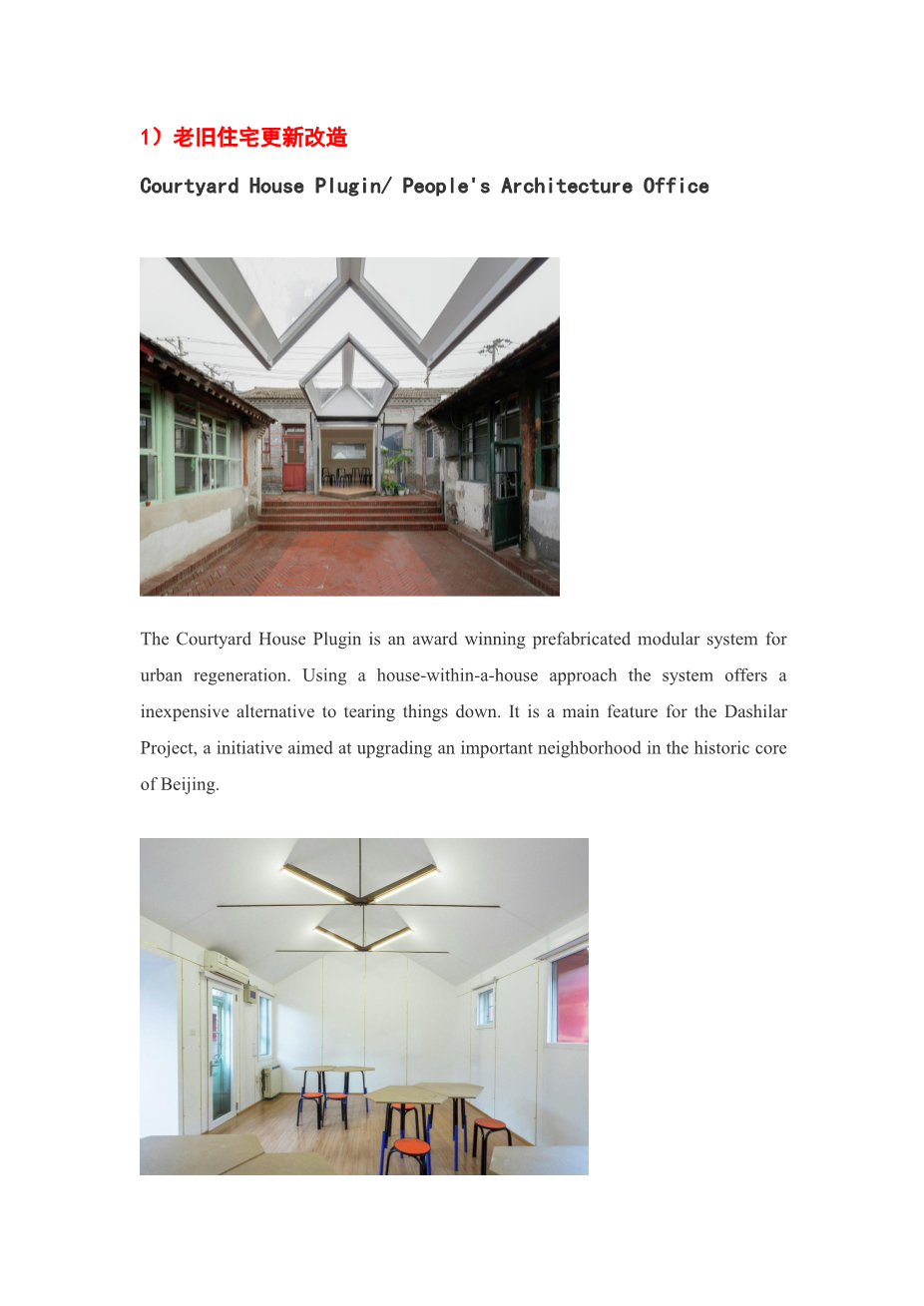 1）老旧住宅更新改造

Courtyard House Plugin/ People's Architecture Office

The Courtyard House Plugin is an award winning prefabricated modular system for urban regeneration. Using a house-within-a-house approach the system offers a inexpensive alternative to tearing things down. It is a main feature for the Dashilar Project, a initiative aimed at upgrading an important neighborhood in the historic core of Beijing.